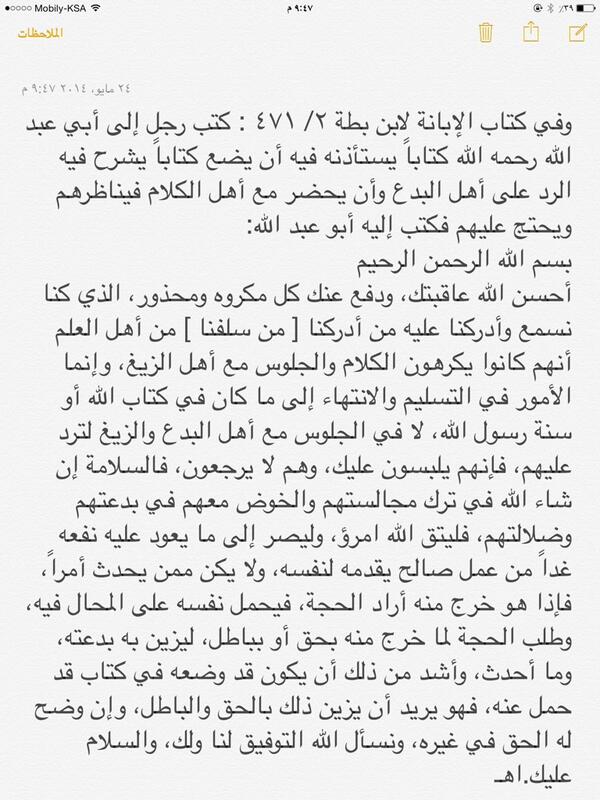 Mobily-KSA ٩:٤٧ م ٣٩٪

الملاحظات

٢٤ مايو، ٢٠١٤ ٩:٤٧ م

وفي كتاب الإبانة لابن بطة ٢/ ٤٧١ : كتب رجل إلى أبي عبد الله رحمه الله كتاباً يستأذنه فيه أن يضع كتاباً يشرح فيه الرد على أهل البدع وأن يحضر مع أهل الكلام فيناظرهم ويحتج عليهم فكتب إليه أبو عبد الله:
بسم الله الرحمن الرحيم
أحسن الله عاقبتك، ودفع عنك كل مكروه ومحذور، الذي كنا نسمع وأدركنا عليه من أدركنا [ من سلفنا ] من أهل العلم أنهم كانوا يكرهون الكلام والجلوس مع أهل الزيغ، وإنما الأمور في التسليم والانتهاء إلى ما كان في كتاب الله أو سنة رسول الله، لا في الجلوس مع أهل البدع والزيغ لترد عليهم، فإنهم يلبسون عليك، وهم لا يرجعون، فالسلامة إن شاء الله في ترك مجالستهم والخوض معهم في بدعتهم وضلالتهم، فليتق الله امرؤ، وليصر إلى ما يعود عليه نفعه غداً من عمل صالح يقدمه لنفسه، ولا يكن ممن يحدث أمراً، فإذا هو خرج منه أراد الحجة، فيحمل نفسه على المحال فيه، وطلب الحجة لما خرج منه بحق أو بباطل، ليزين به بدعته، وما أحدث، وأشد من ذلك أن يكون قد وضعه في كتاب قد حمل عنه، فهو يريد أن يزين ذلك بالحق والباطل، وإن وضح له الحق في غيره، ونسأل الله التوفيق لنا ولك، والسلام عليك.اهـ